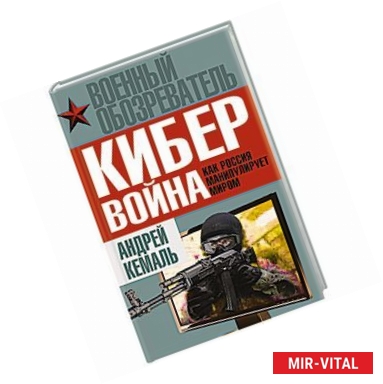 ВОЕННЫЙ ОБОЗРЕВАТЕЛЬ

КИБЕР ВОЙНА

КАК РОССИЯ МАНИПУЛИРУЕТ МИРОМ

АНДРЕЙ КЕМАЛЬ

MIR-VITAL